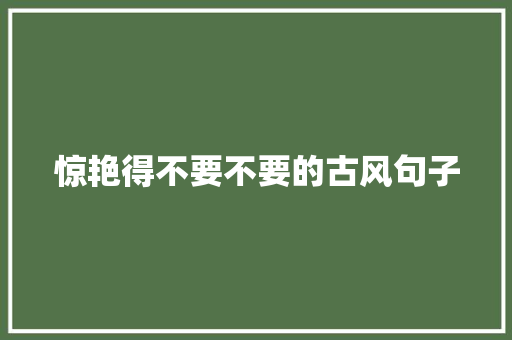 惊艳得不要不要的古风句子